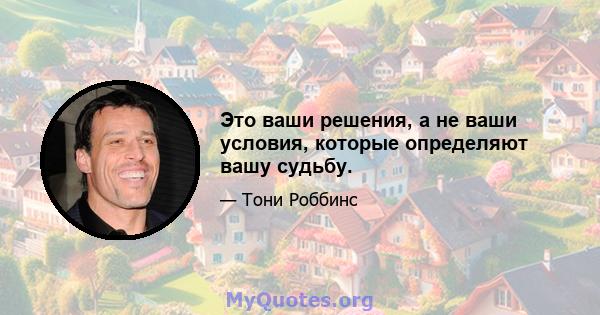 Это ваши решения, а не ваши условия, которые определяют вашу судьбу.

— Тони Роббинс

MyQuotes.org